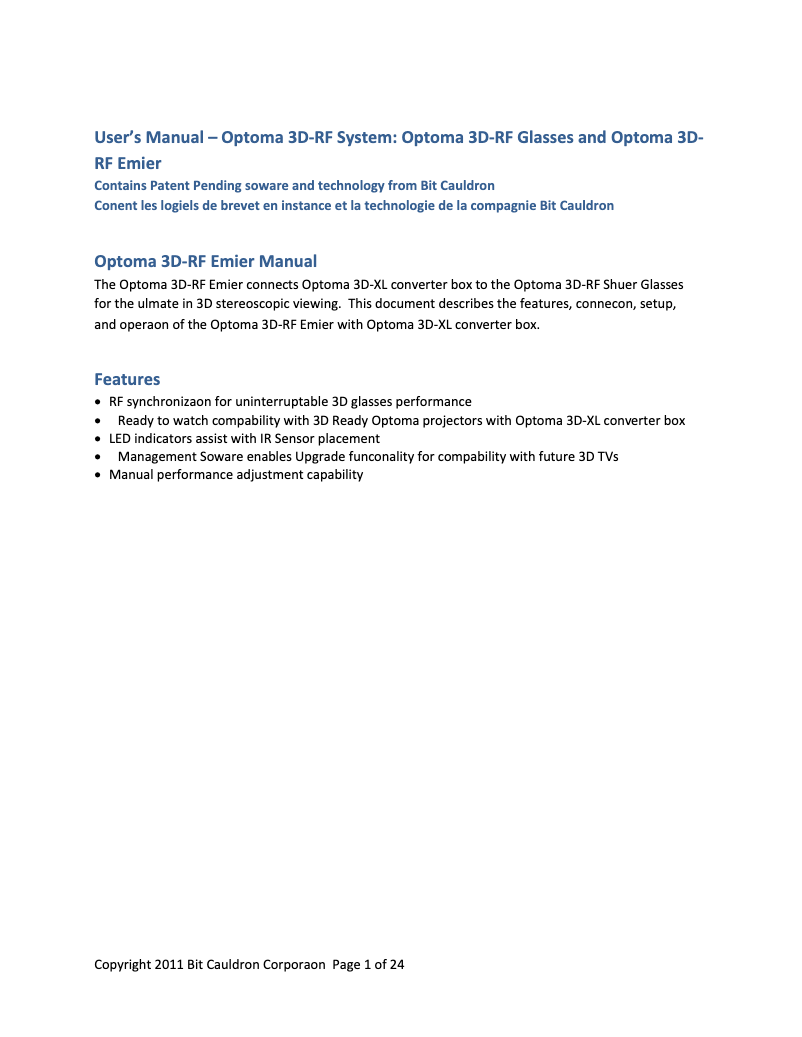 User's Manual – Optoma 3D-RF System: Optoma 3D-RF Glasses and Optoma 3D-RF Emier

Contains Patent Pending soware and technology from Bit Cauldron
Conent les logiels de brevet en instance et la technologie de la compagnie Bit Cauldron

Optoma 3D-RF Emier Manual

The Optoma 3D-RF Emier connects Optoma 3D-XL converter box to the Optoma 3D-RF Shuer Glasses for the ulmate in 3D stereoscopic viewing. This document describes the features, connecon, setup, and operaon of the Optoma 3D-RF Emier with Optoma 3D-XL converter box.

Features

• RF synchronizaon for uninterruptable 3D glasses performance
• Ready to watch compability with 3D Ready Optoma projectors with Optoma 3D-XL converter box
• LED indicators assist with IR Sensor placement
• Management Soware enables Upgrade funconality for compability with future 3D TVs
• Manual performance adjustment capability

Copyright 2011 Bit Cauldron Corporaon Page 1 of 24